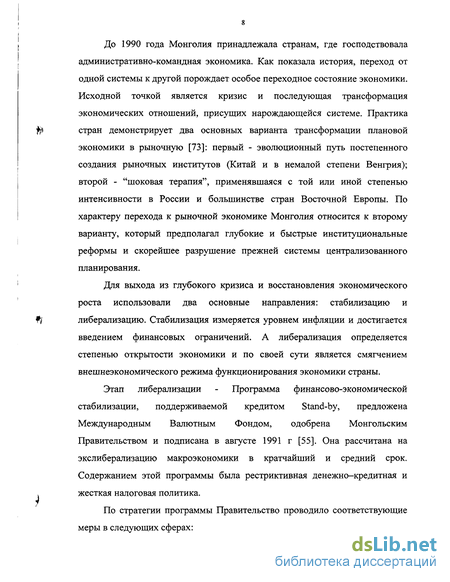 8

До 1990 года Монголия принадлежала странам, где господствовала административно-командная экономика. Как показала история, переход от одной системы к другой порождает особое переходное состояние экономики. Исходной точкой является кризис и последующая трансформация экономических отношений, присущих нарождающейся системе. Практика стран демонстрирует два основных варианта трансформации плановой экономики в рыночную [73]: первый - эволюционный путь постепенного создания рыночных институтов (Китай и в немалой степени Венгрия); второй - "шоковая терапия", применявшаяся с той или иной степенью интенсивности в России и большинстве стран Восточной Европы. По характеру перехода к рыночной экономике Монголия относится к второму варианту, который предполагал глубокие и быстрые институциональные реформы и скорейшее разрушение прежней системы централизованного планирования.

Для выхода из глубокого кризиса и восстановления экономического роста использовали два основные направления: стабилизацию и либерализацию. Стабилизация измеряется уровнем инфляции и достигается введением финансовых ограничений. А либерализация определяется степенью открытости экономики и по своей сути является смягчением внешнеэкономического режима функционирования экономики страны.

Этап либерализации - Программа финансово-экономической стабилизации, поддерживаемой кредитом Stand-by, предложена Международным Валютным Фондом, одобрена Монгольским Правительством и подписана в августе 1991 г [55]. Она рассчитана на экслиберализацию макроэкономики в кратчайший и средний срок. Содержанием этой программы была рестриктивная денежно–кредитная и жесткая налоговая политика.

По стратегии программы Правительство проводило соответствующие меры в следующих сферах:

dsLib.net
библиотека диссертаций